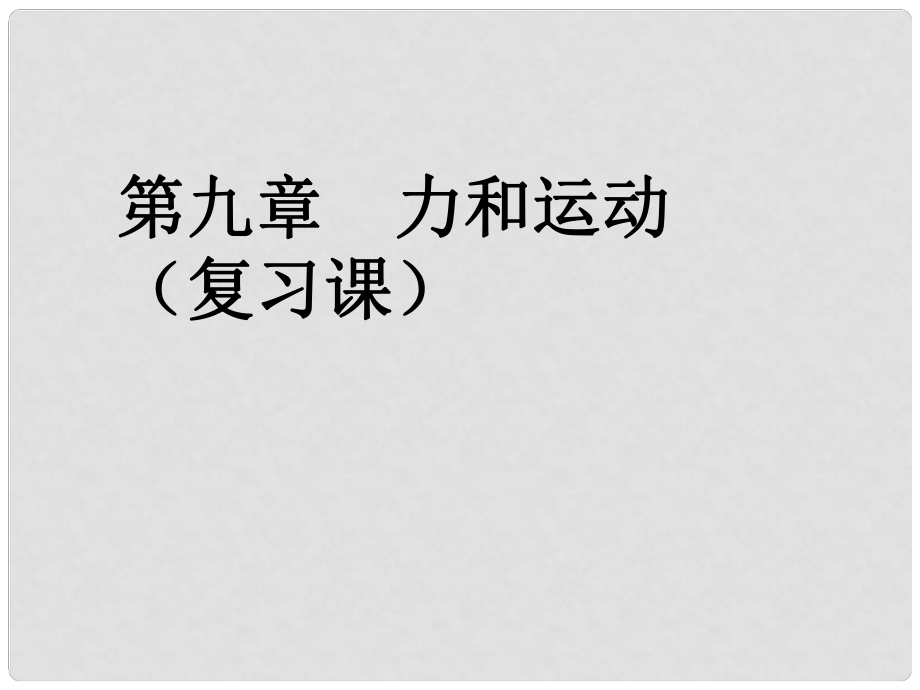 第九章　力和运动
（复习课）